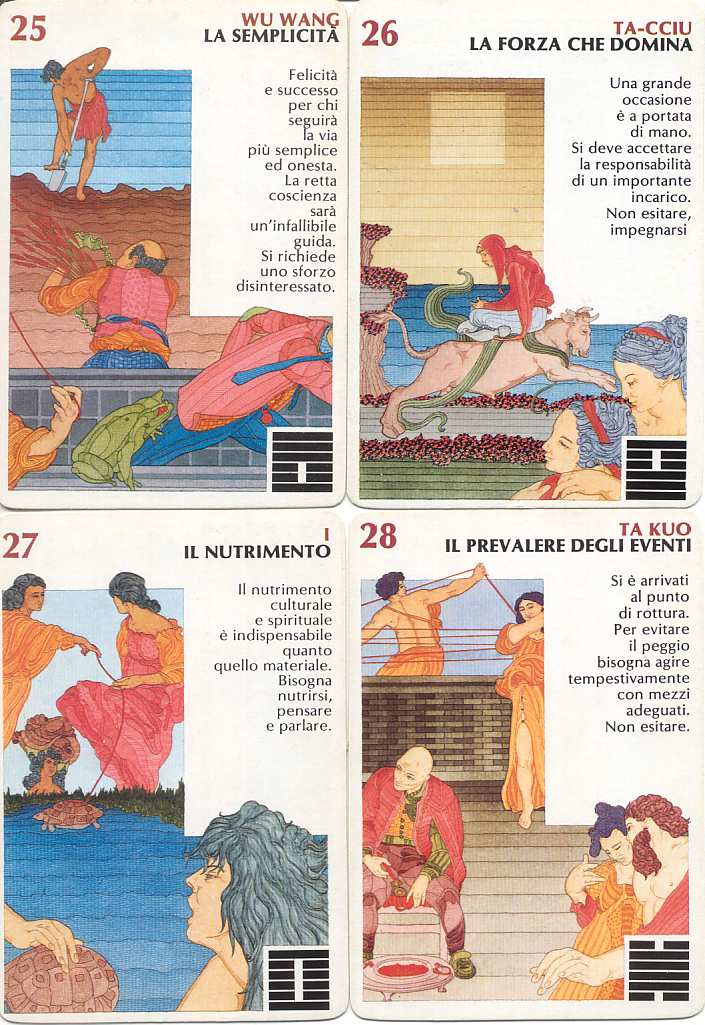 25

WU WANG
LA SEMPLICITÀ

Felicità e successo per chi seguirà la via più semplice ed onesta. La retta coscienza sarà un'infallibile guida. Si richiede uno sforzo disinteressato.

26

TA-CCIU
LA FORZA CHE DOMINA

Una grande occasione è a portata di mano. Si deve accettare la responsabilità di un importante incarico. Non esitare, impegnarsi

27

I
IL NUTRIMENTO

Il nutrimento culturale e spirituale è indispensabile quanto quello materiale. Bisogna nutrirsi, pensare e parlare.

28

TA KUO
IL PREVALERE DEGLI EVENTI

Si è arrivati al punto di rottura. Per evitare il peggio bisogna agire tempestivamente con mezzi adeguati. Non esitare.